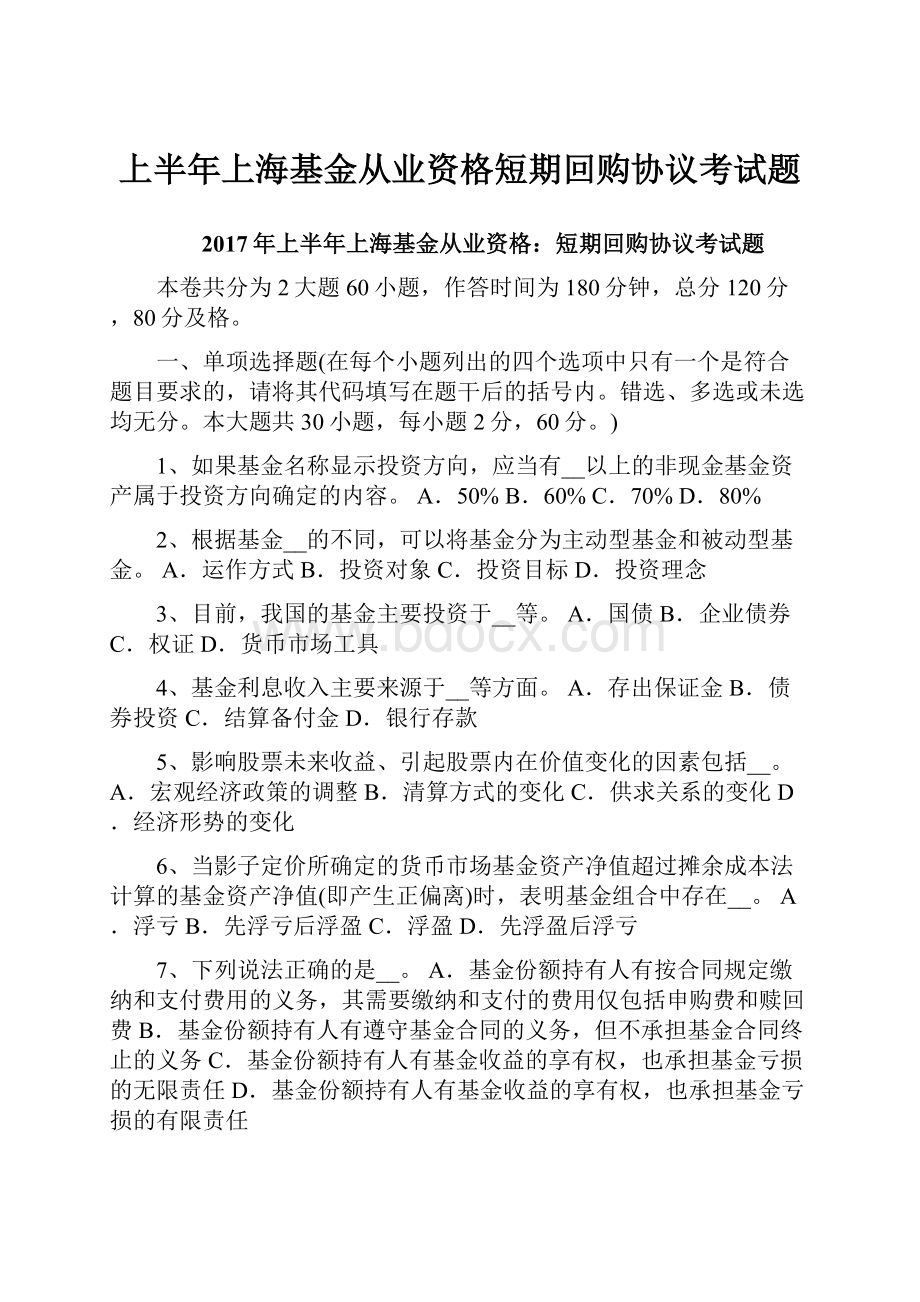 上半年上海基金从业资格短期回购协议考试题

2017年上半年上海基金从业资格：短期回购协议考试题

本卷共分为2大题60小题，作答时间为180分钟，总分120分，80分及格。

一、单项选择题(在每个小题列出的四个选项中只有一个是符合题目要求的，请将其代码填写在题干后的括号内。错选、多选或未选均无分。本大题共30小题，每小题2分，60分。)

1、如果基金名称显示投资方向，应当有__以上的非现金基金资产属于投资方向确定的内容。 A．50% B．60% C．70% D．80%

2、根据基金__的不同，可以将基金分为主动型基金和被动型基金。 A．运作方式 B．投资对象 C．投资目标 D．投资理念

3、目前，我国的基金主要投资于__等。 A．国债 B．企业债券 C．权证 D．货币市场工具

4、基金利息收入主要来源于__等方面。 A．存出保证金 B．债券投资 C．结算备付金 D．银行存款

5、影响股票未来收益、引起股票内在价值变化的因素包括__。 A．宏观经济政策的调整 B．清算方式的变化 C．供求关系的变化 D．经济形势的变化

6、当影子定价所确定的货币市场基金资产净值超过摊余成本法计算的基金资产净值(即产生正偏离)时，表明基金组合中存在__。 A．浮亏 B．先浮亏后浮盈 C．浮盈 D．先浮盈后浮亏

7、下列说法正确的是__。 A．基金份额持有人有按合同规定缴纳和支付费用的义务，其需要缴纳和支付的费用仅包括申购费和赎回费 B．基金份额持有人有遵守基金合同的义务，但不承担基金合同终止的义务 C．基金份额持有人有基金收益的享有权，也承担基金亏损的无限责任 D．基金份额持有人有基金收益的享有权，也承担基金亏损的有限责任

www.bdocx.com